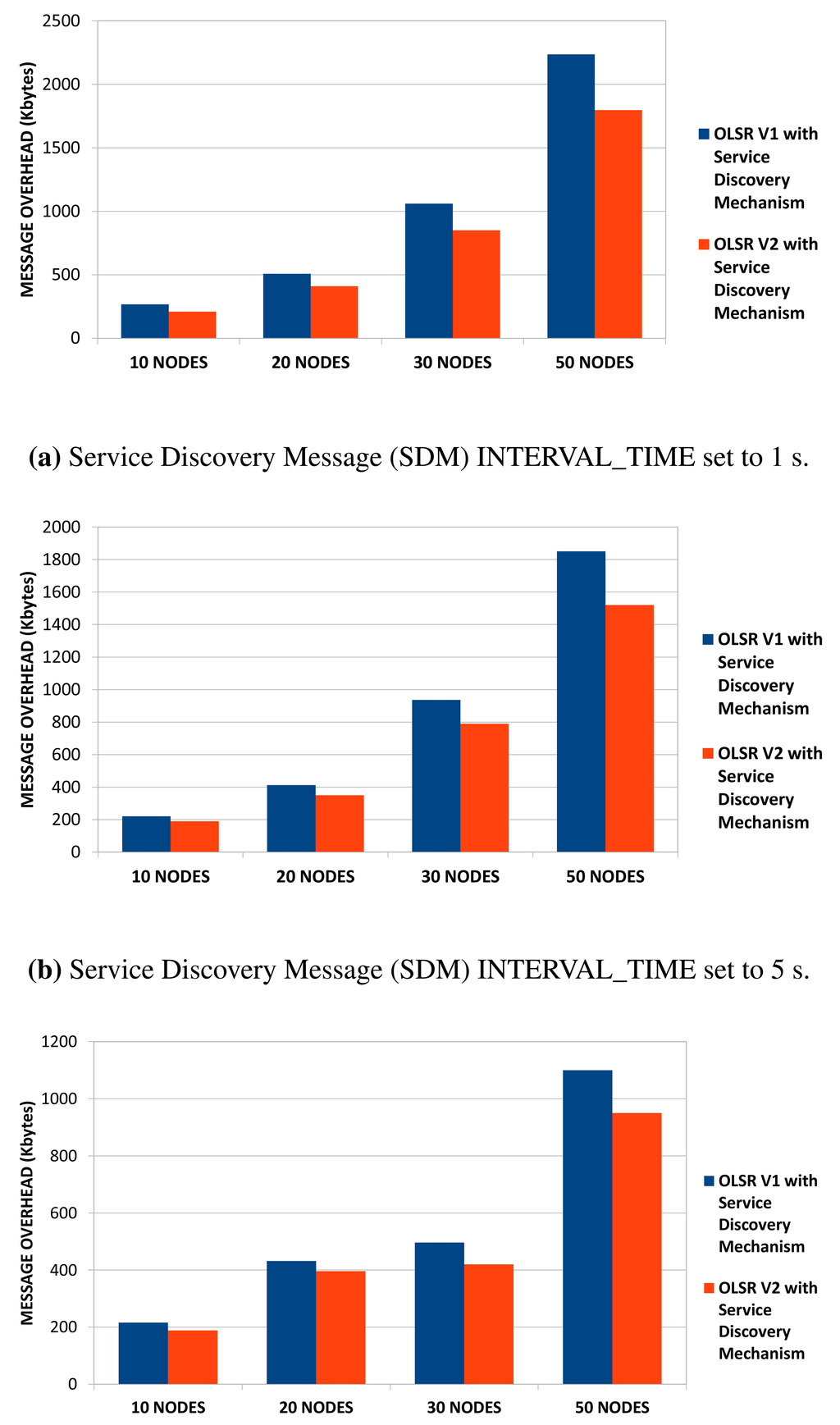 MESSAGE OVERHEAD (Kbytes)

2500
2000
1500
1000
500
0

10 NODES
20 NODES
30 NODES
50 NODES

OLSR V1 with Service Discovery Mechanism

OLSR V2 with Service Discovery Mechanism

**(a)** Service Discovery Message (SDM) INTERVAL_TIME set to 1 s.

MESSAGE OVERHEAD (Kbytes)

2000
1800
1600
1400
1200
1000
800
600
400
200
0

10 NODES
20 NODES
30 NODES
50 NODES

OLSR V1 with Service Discovery Mechanism

OLSR V2 with Service Discovery Mechanism

**(b)** Service Discovery Message (SDM) INTERVAL_TIME set to 5 s.

MESSAGE OVERHEAD (Kbytes)

1200
1000
800
600
400
200
0

10 NODES
20 NODES
30 NODES
50 NODES

OLSR V1 with Service Discovery Mechanism

OLSR V2 with Service Discovery Mechanism